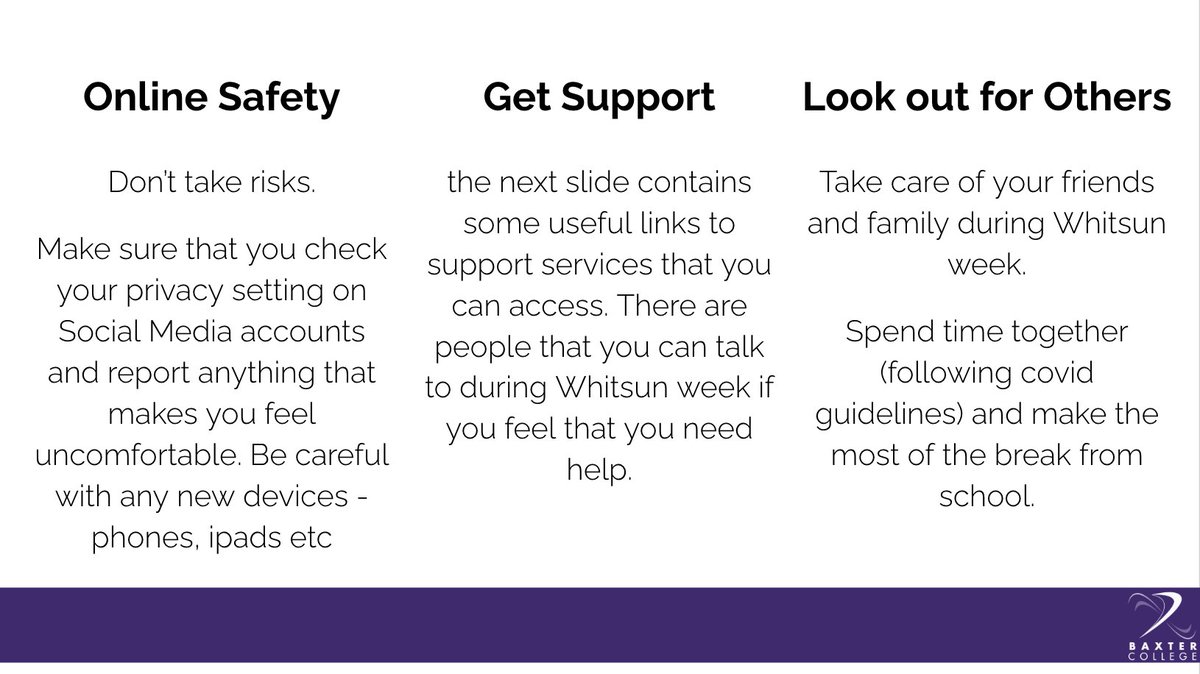 Online Safety

Don't take risks.

Make sure that you check your privacy setting on Social Media accounts and report anything that makes you feel uncomfortable. Be careful with any new devices - phones, ipads etc

Get Support

the next slide contains some useful links to support services that you can access. There are people that you can talk to during Whitsun week if you feel that you need help.

Look out for Others

Take care of your friends and family during Whitsun week.

Spend time together (following covid guidelines) and make the most of the break from school.

BAXTER COLLEGE